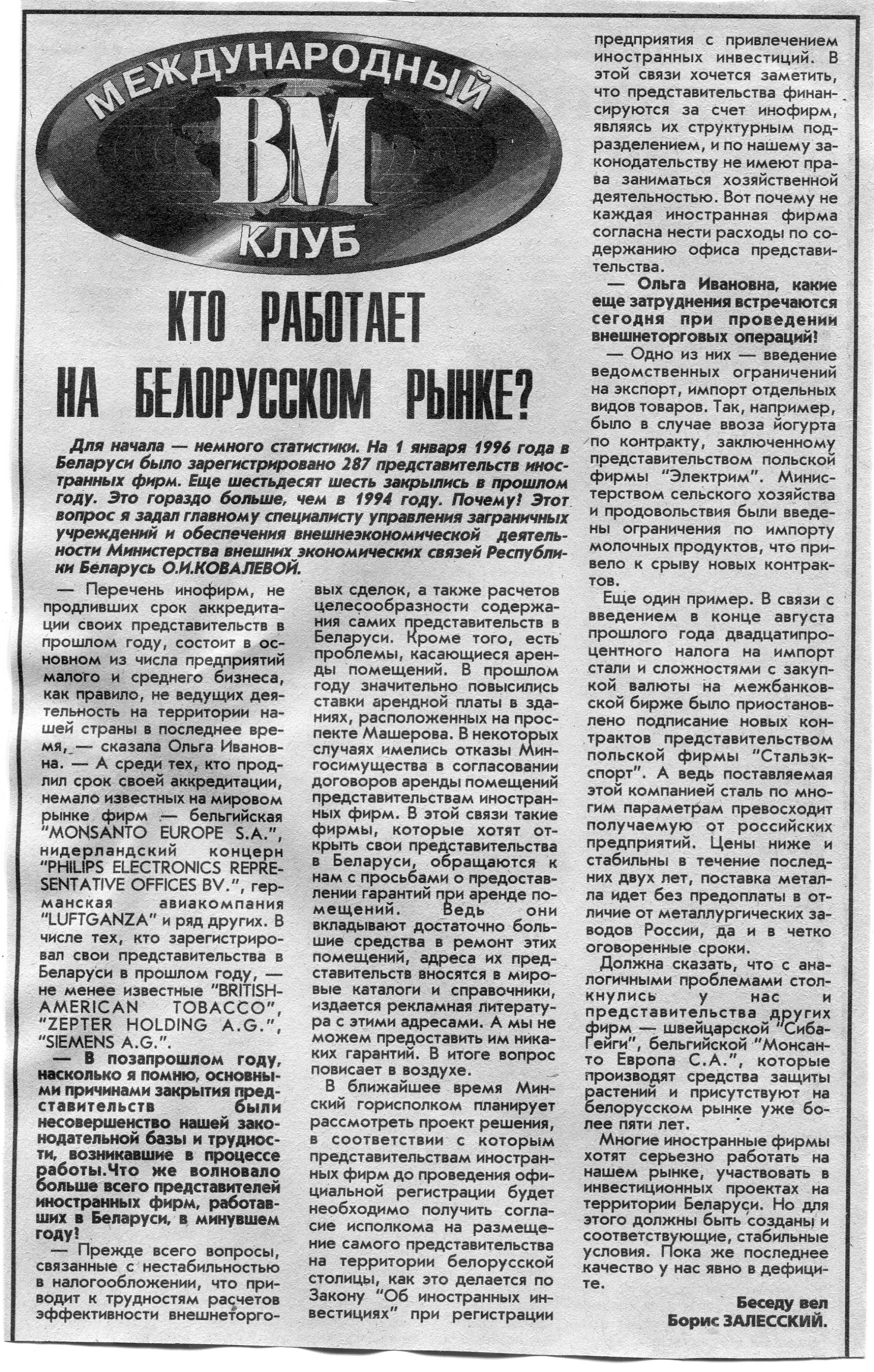 МЕЖДУНАРОДНЫЙ
ВМ
КЛУБ

КТО РАБОТАЕТ НА БЕЛОРУССКОМ РЫНКЕ?

Для начала — немного статистики. На 1 января 1996 года в Беларуси было зарегистрировано 287 представительств иностранных фирм. Еще шестьдесят шесть закрылись в прошлом году. Это гораздо больше, чем в 1994 году. Почему! Этот вопрос я задал главному специалисту управления заграничных учреждений и обеспечения внешнеэкономической деятельности Министерства внешних экономических связей Республики Беларусь О.И.КОВАЛЕВОЙ.

— Перечень инофирм, не продливших срок аккредитации своих представительств в прошлом году, состоит в основном из числа предприятий малого и среднего бизнеса, как правило, не ведущих деятельность на территории нашей страны в последнее время, — сказала Ольга Ивановна. — А среди тех, кто продлил срок своей аккредитации, немало известных на мировом рынке фирм — бельгийская "MONSANTO EUROPE S.A.", нидерландский концерн "PHILIPS ELECTRONICS REPRESENTATIVE OFFICES BV.", германская авиакомпания "LUFTGANZA" и ряд других. В числе тех, кто зарегистрировал свои представительства в Беларуси в прошлом году, — не менее известные "BRITISH-AMERICAN TOBACCO", "ZEPTER HOLDING A.G.", "SIEMENS A.G.".

— В позапрошлом году, насколько я помню, основными причинами закрытия представительств были несовершенство нашей законодательной базы и трудности, возникавшие в процессе работы.Что же волновало больше всего представителей иностранных фирм, работавших в Беларуси, в минувшем году!

— Прежде всего вопросы, связанные с нестабильностью в налогообложении, что приводит к трудностям расчетов эффективности внешнеторговых сделок, а также расчетов целесообразности содержания самих представительств в Беларуси. Кроме того, есть проблемы, касающиеся аренды помещений. В прошлом году значительно повысились ставки арендной платы в зданиях, расположенных на проспекте Машерова. В некоторых случаях имелись отказы Мингосимущества в согласовании договоров аренды помещений представительствам иностранных фирм. В этой связи такие фирмы, которые хотят открыть свои представительства в Беларуси, обращаются к нам с просьбами о предоставлении гарантий при аренде помещений. Ведь они вкладывают достаточно большие средства в ремонт этих помещений, адреса их представительств вносятся в мировые каталоги и справочники, издается рекламная литература с этими адресами. А мы не можем предоставить им никаких гарантий. В итоге вопрос повисает в воздухе.

В ближайшее время Минский горисполком планирует рассмотреть проект решения, в соответствии с которым представительствам иностранных фирм до проведения официальной регистрации будет необходимо получить согласие исполкома на размещение самого представительства на территории белорусской столицы, как это делается по Закону "Об иностранных инвестициях" при регистрации предприятия с привлечением иностранных инвестиций. В этой связи хочется заметить, что представительства финансируются за счет инофирм, являясь их структурным подразделением, и по нашему законодательству не имеют права заниматься хозяйственной деятельностью. Вот почему не каждая иностранная фирма согласна нести расходы по содержанию офиса представительства.

— Ольга Ивановна, какие еще затруднения встречаются сегодня при проведении внешнеторговых операций!

— Одно из них — введение ведомственных ограничений на экспорт, импорт отдельных видов товаров. Так, например, было в случае ввоза йогурта по контракту, заключенному представительством польской фирмы "Электрим". Министерством сельского хозяйства и продовольствия были введены ограничения по импорту молочных продуктов, что привело к срыву новых контрактов.

Еще один пример. В связи с введением в конце августа прошлого года двадцатипроцентного налога на импорт стали и сложностями с закупкой валюты на межбанковской бирже было приостановлено подписание новых контрактов представительством польской фирмы "Стальэкспорт". А ведь поставляемая этой компанией сталь по многим параметрам превосходит получаемую от российских предприятий. Цены ниже и стабильны в течение последних двух лет, поставка металла идет без предоплаты в отличие от металлургических заводов России, да и в четко оговоренные сроки.

Должна сказать, что с аналогичными проблемами столкнулись у нас и представительства других фирм — швейцарской "Сиба-Гейги", бельгийской "Монсанто Европа С.А.", которые производят средства защиты растений и присутствуют на белорусском рынке уже более пяти лет.

Многие иностранные фирмы хотят серьезно работать на нашем рынке, участвовать в инвестиционных проектах на территории Беларуси. Но для этого должны быть созданы и соответствующие, стабильные условия. Пока же последнее качество у нас явно в дефиците.

Беседу вел
Борис ЗАЛЕССКИЙ.